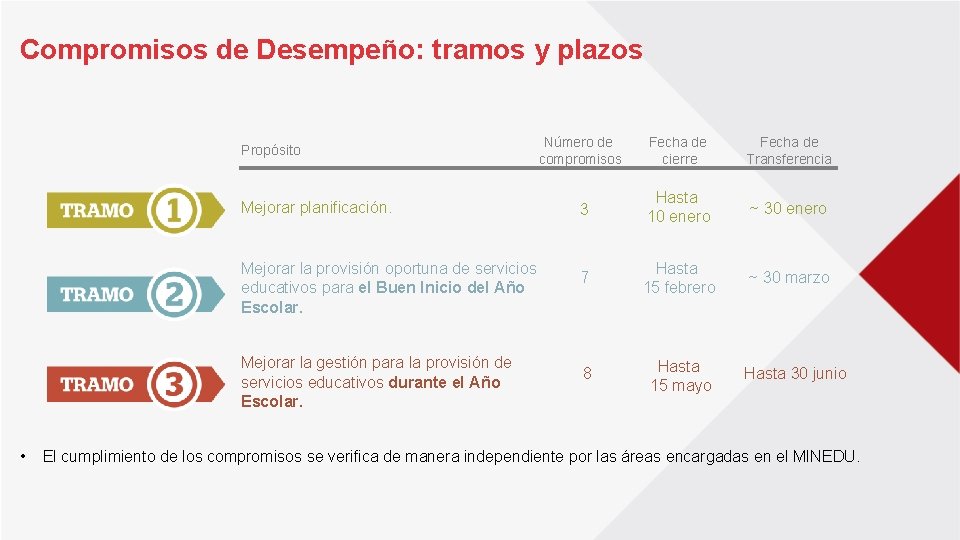 Compromisos de Desempeño: tramos y plazos

| | Propósito | Número de compromisos | Fecha de cierre | Fecha de Transferencia |
|---|---|---|---|---|
| TRAMO 1 | Mejorar planificación. | 3 | Hasta 10 enero | ~ 30 enero |
| TRAMO 2 | Mejorar la provisión oportuna de servicios educativos para el Buen Inicio del Año Escolar. | 7 | Hasta 15 febrero | ~ 30 marzo |
| TRAMO 3 | Mejorar la gestión para la provisión de servicios educativos durante el Año Escolar. | 8 | Hasta 15 mayo | Hasta 30 junio |

• El cumplimiento de los compromisos se verifica de manera independiente por las áreas encargadas en el MINEDU.